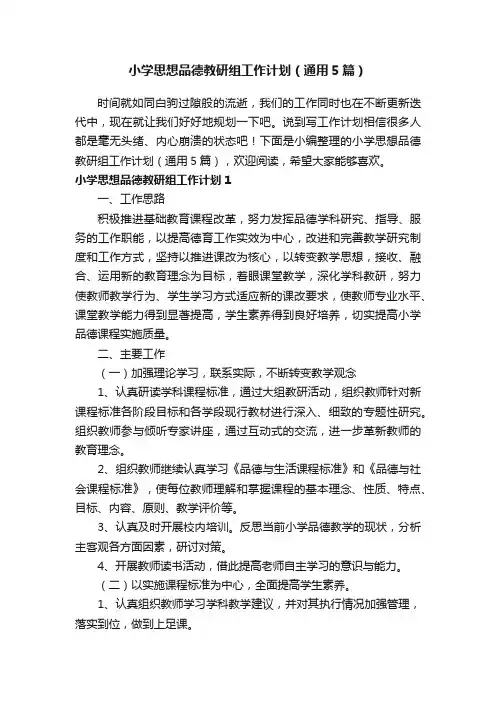 小学思想品德教研组工作计划（通用5篇）

时间就如同白驹过隙般的流逝，我们的工作同时也在不断更新迭代中，现在就让我们好好地规划一下吧。说到写工作计划相信很多人都是毫无头绪、内心崩溃的状态吧！下面是小编整理的小学思想品德教研组工作计划（通用5篇），欢迎阅读，希望大家能够喜欢。

小学思想品德教研组工作计划1

一、工作思路

积极推进基础教育课程改革，努力发挥品德学科研究、指导、服务的工作职能，以提高德育工作实效为中心，改进和完善教学研究制度和工作方式，坚持以推进课改为核心，以转变教学思想，接收、融合、运用新的教育理念为目标，着眼课堂教学，深化学科教研，努力使教师教学行为、学生学习方式适应新的课改要求，使教师专业水平、课堂教学能力得到显著提高，学生素养得到良好培养，切实提高小学品德课程实施质量。

二、主要工作

（一）加强理论学习，联系实际，不断转变教学观念

1、认真研读学科课程标准，通过大组教研活动，组织教师针对新课程标准各阶段目标和各学段现行教材进行深入、细致的专题性研究。组织教师参与倾听专家讲座，通过互动式的交流，进一步革新教师的教育理念。

2、组织教师继续认真学习《品德与生活课程标准》和《品德与社会课程标准》，使每位教师理解和掌握课程的基本理念、性质、特点、目标、内容、原则、教学评价等。

3、认真及时开展校内培训。反思当前小学品德教学的现状，分析主客观各方面因素，研讨对策。

4、开展教师读书活动，借此提高老师自主学习的意识与能力。

（二）以实施课程标准为中心，全面提高学生素养。

1、认真组织教师学习学科教学建议，并对其执行情况加强管理，落实到位，做到上足课。